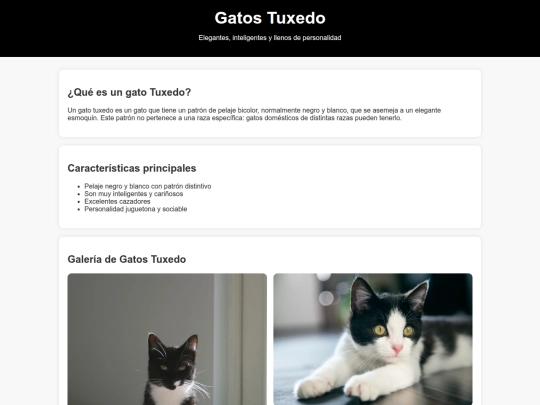 Gatos Tuxedo

Elegantes, inteligentes y llenos de personalidad

¿Qué es un gato Tuxedo?

Un gato tuxedo es un gato que tiene un patrón de pelaje bicolor, normalmente negro y blanco, que se asemeja a un elegante esmoquin. Este patrón no pertenece a una raza específica: gatos domésticos de distintas razas pueden tenerlo.

Características principales

- Pelaje negro y blanco con patrón distintivo
- Son muy inteligentes y cariñosos
- Excelentes cazadores
- Personalidad juguetona y sociable

Galería de Gatos Tuxedo